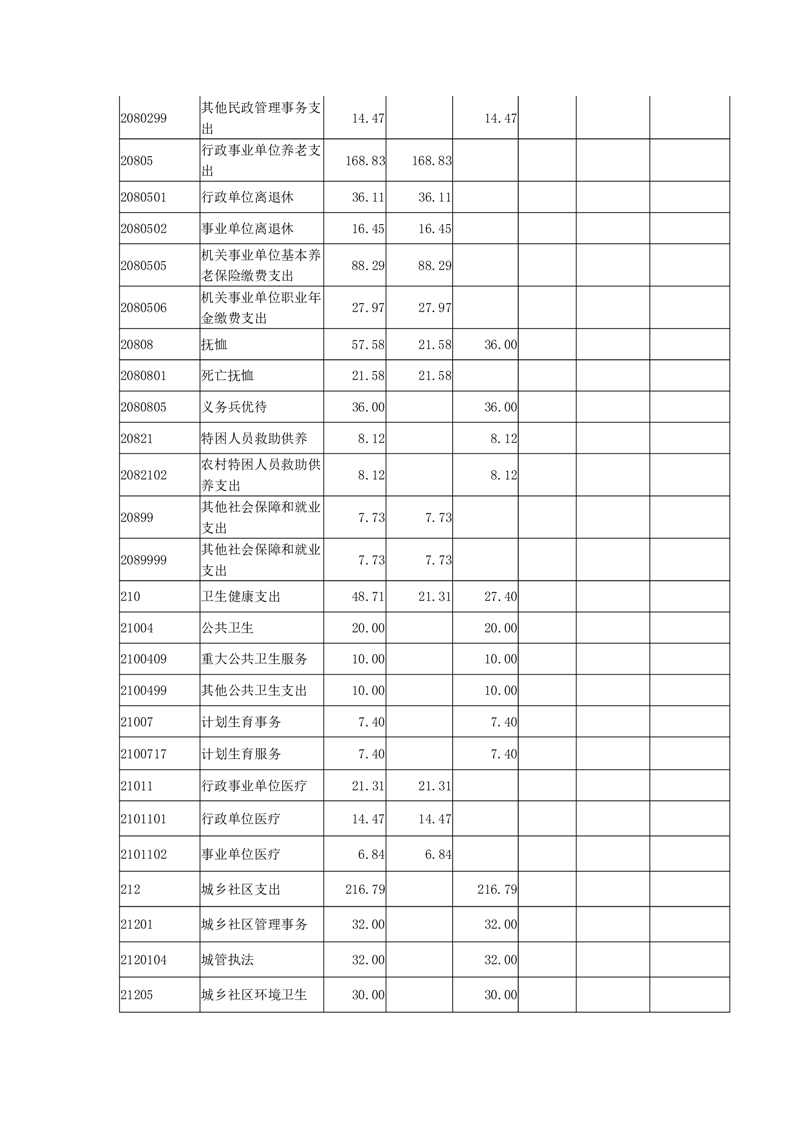 | | | | | | | | |
|---|---|---|---|---|---|---|---|
| 2080299 | 其他民政管理事务支出 | 14.47 | | 14.47 | | | |
| 20805 | 行政事业单位养老支出 | 168.83 | 168.83 | | | | |
| 2080501 | 行政单位离退休 | 36.11 | 36.11 | | | | |
| 2080502 | 事业单位离退休 | 16.45 | 16.45 | | | | |
| 2080505 | 机关事业单位基本养老保险缴费支出 | 88.29 | 88.29 | | | | |
| 2080506 | 机关事业单位职业年金缴费支出 | 27.97 | 27.97 | | | | |
| 20808 | 抚恤 | 57.58 | 21.58 | 36.00 | | | |
| 2080801 | 死亡抚恤 | 21.58 | 21.58 | | | | |
| 2080805 | 义务兵优待 | 36.00 | | 36.00 | | | |
| 20821 | 特困人员救助供养 | 8.12 | | 8.12 | | | |
| 2082102 | 农村特困人员救助供养支出 | 8.12 | | 8.12 | | | |
| 20899 | 其他社会保障和就业支出 | 7.73 | 7.73 | | | | |
| 2089999 | 其他社会保障和就业支出 | 7.73 | 7.73 | | | | |
| 210 | 卫生健康支出 | 48.71 | 21.31 | 27.40 | | | |
| 21004 | 公共卫生 | 20.00 | | 20.00 | | | |
| 2100409 | 重大公共卫生服务 | 10.00 | | 10.00 | | | |
| 2100499 | 其他公共卫生支出 | 10.00 | | 10.00 | | | |
| 21007 | 计划生育事务 | 7.40 | | 7.40 | | | |
| 2100717 | 计划生育服务 | 7.40 | | 7.40 | | | |
| 21011 | 行政事业单位医疗 | 21.31 | 21.31 | | | | |
| 2101101 | 行政单位医疗 | 14.47 | 14.47 | | | | |
| 2101102 | 事业单位医疗 | 6.84 | 6.84 | | | | |
| 212 | 城乡社区支出 | 216.79 | | 216.79 | | | |
| 21201 | 城乡社区管理事务 | 32.00 | | 32.00 | | | |
| 2120104 | 城管执法 | 32.00 | | 32.00 | | | |
| 21205 | 城乡社区环境卫生 | 30.00 | | 30.00 | | | |